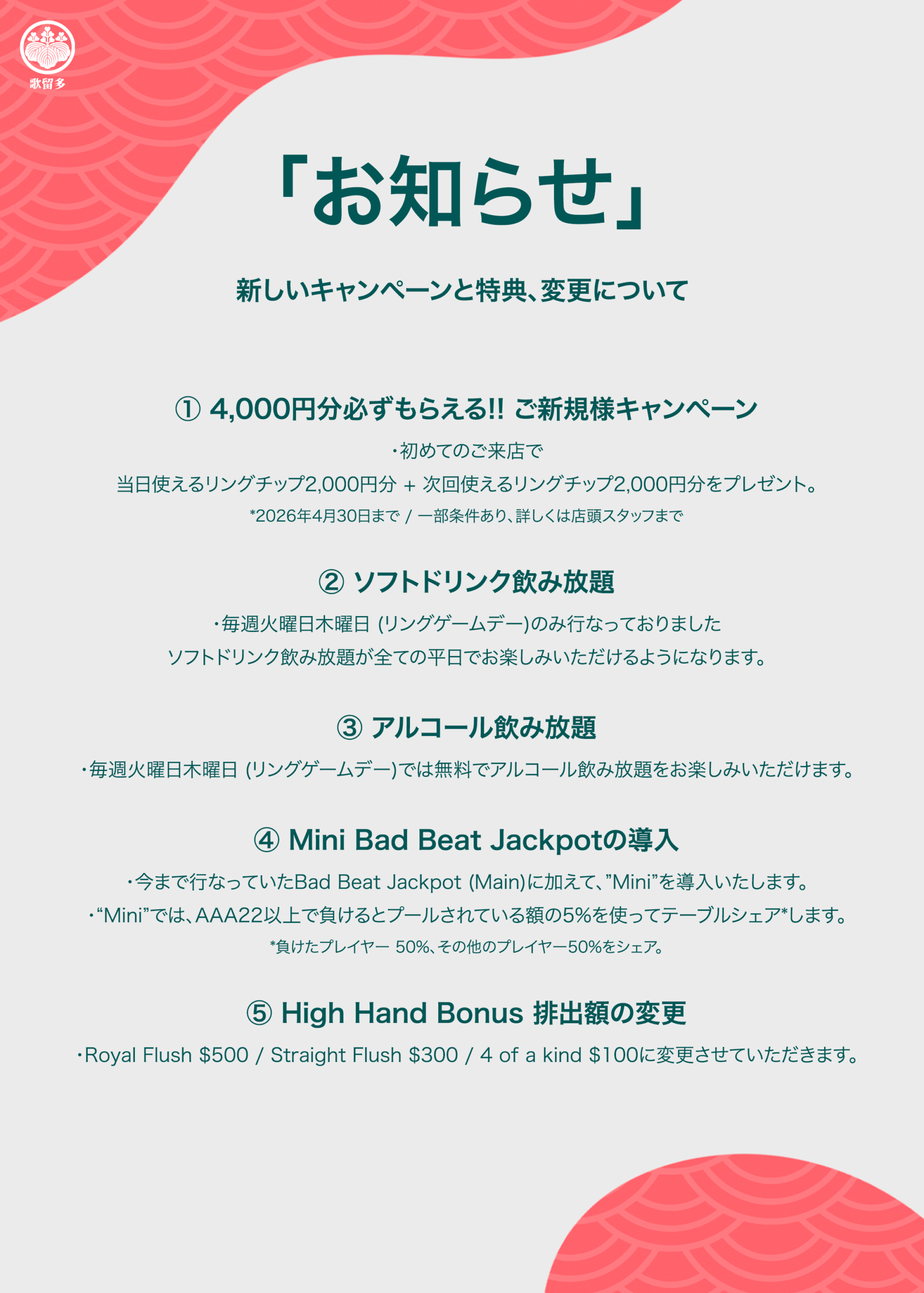 歌留多

「お知らせ」

新しいキャンペーンと特典、変更について

① 4,000円分必ずもらえる!! ご新規様キャンペーン

・初めてのご来店で

当日使えるリングチップ2,000円分 + 次回使えるリングチップ2,000円分をプレゼント。

*2026年4月30日まで / 一部条件あり、詳しくは店頭スタッフまで

② ソフトドリンク飲み放題

・毎週火曜日木曜日 (リングゲームデー)のみ行なっておりました

ソフトドリンク飲み放題が全ての平日でお楽しみいただけるようになります。

③ アルコール飲み放題

・毎週火曜日木曜日 (リングゲームデー)では無料でアルコール飲み放題をお楽しみいただけます。

④ Mini Bad Beat Jackpotの導入

・今まで行なっていたBad Beat Jackpot (Main)に加えて、"Mini"を導入いたします。

・"Mini"では、AAA22以上で負けるとプールされている額の5%を使ってテーブルシェア*します。

*負けたプレイヤー 50%、その他のプレイヤー50%をシェア。

⑤ High Hand Bonus 排出額の変更

・Royal Flush $500 / Straight Flush $300 / 4 of a kind $100に変更させていただきます。